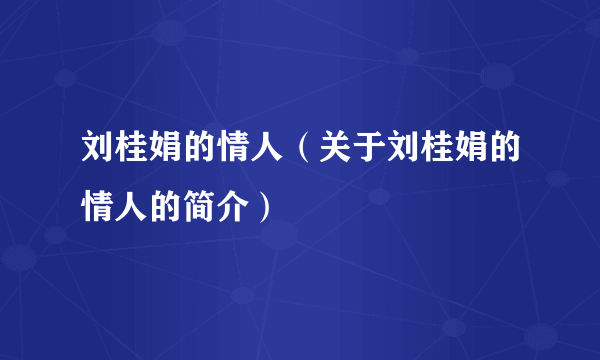 刘桂娟的情人（关于刘桂娟的情人的简介）